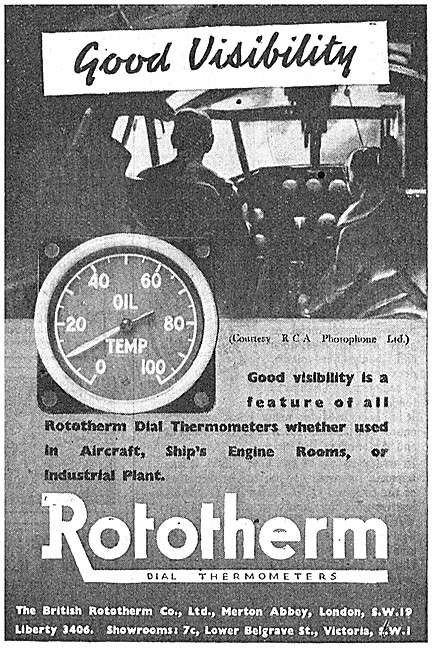 Good Visibility

40 60
OIL
20 80
TEMP
0 100

(Courtesy R C A Photophone Ltd.)

Good visibility is a feature of all Rototherm Dial Thermometers whether used in Aircraft, Ship's Engine Rooms, or Industrial Plant.

Rototherm
DIAL THERMOMETERS

The British Rototherm Co., Ltd., Merton Abbey, London, S.W.19
Liberty 3406. Showrooms: 7c, Lower Belgrave St., Victoria, S.W.1